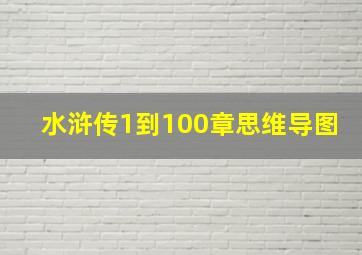 水浒传1到100章思维导图